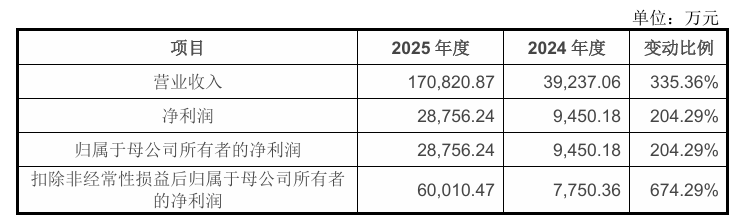 单位：万元

| 项目 | 2025 年度 | 2024 年度 | 变动比例 |
|---|---|---|---|
| 营业收入 | 170,820.87 | 39,237.06 | 335.36% |
| 净利润 | 28,756.24 | 9,450.18 | 204.29% |
| 归属于母公司所有者的净利润 | 28,756.24 | 9,450.18 | 204.29% |
| 扣除非经常性损益后归属于母公司所有者的净利润 | 60,010.47 | 7,750.36 | 674.29% |